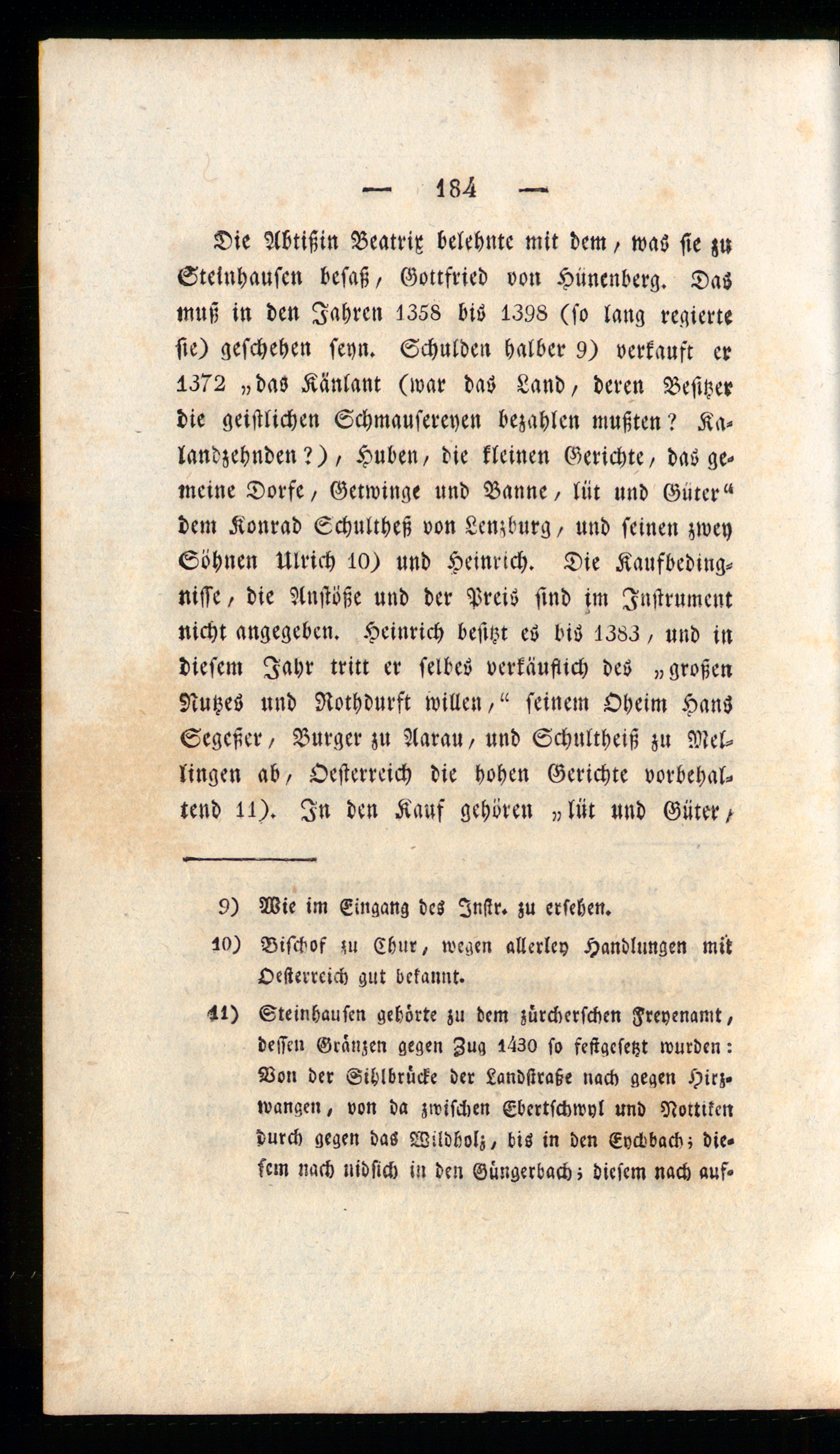 — 184 —

Die Abtißin Beatrix belehnte mit dem, was sie zu Steinhausen besaß, Gottfried von Hünenberg. Das muß in den Jahren 1358 bis 1398 (so lang regierte sie) geschehen seyn. Schulden halber 9) verkauft er 1372 „das Känlant (war das Land, deren Besitzer die geistlichen Schmausereyen bezahlen mußten? Kalandzehnden?), Huben, die kleinen Gerichte, das gemeine Dorfe, Getwinge und Banne, lüt und Güter“ dem Konrad Schultheß von Lenzburg, und seinen zwey Söhnen Ulrich 10) und Heinrich. Die Kaufbedingnisse, die Anstöße und der Preis sind im Instrument nicht angegeben. Heinrich besitzt es bis 1383, und in diesem Jahr tritt er selbes verkäuflich des „großen Nutzes und Nothdurft willen,“ seinem Oheim Hans Segeßer, Burger zu Aarau, und Schultheiß zu Mellingen ab, Oesterreich die hohen Gerichte vorbehaltend 11). In den Kauf gehören „lüt und Güter,

9) Wie im Eingang des Instr. zu ersehen.

10) Bischof zu Chur, wegen allerley Handlungen mit Oesterreich gut bekannt.

11) Steinhausen gehörte zu dem zürcherschen Freyenamt, dessen Gränzen gegen Zug 1430 so festgesetzt wurden: Von der Sihlbrücke der Landstraße nach gegen Hirzwangen, von da zwischen Ebertschwyl und Nottiken durch gegen das Wildholz, bis in den Eychbach; diesem nach nidsich in den Güngerbach; diesem nach auf-